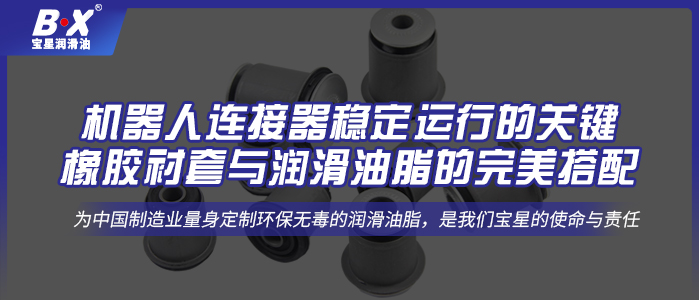 B·X®
宝星润滑油

机器人连接器稳定运行的关键
橡胶衬套与润滑油脂的完美搭配

为中国制造业量身定制环保无毒的润滑油脂，是我们宝星的使命与责任